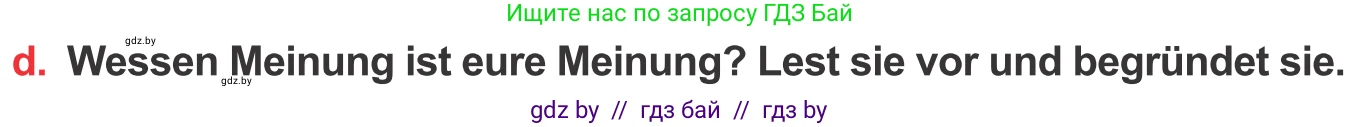 Ищите нас по запросу ГДЗ Бай

gdz.by

d. Wessen Meinung ist eure Meinung? Lest sie vor und begründet sie.

gdz.by

gdz by // гдз бай // гдз by